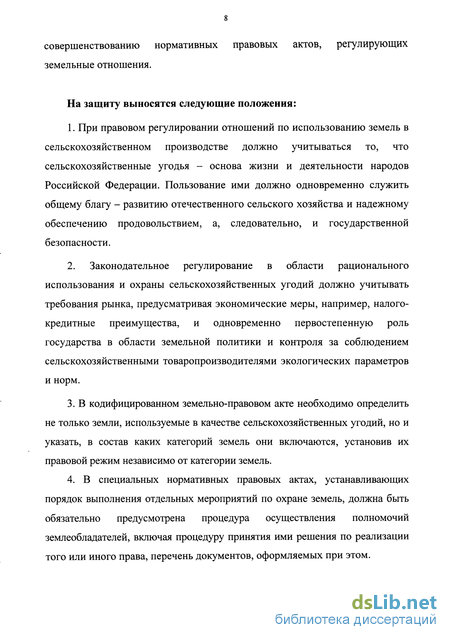 8

совершенствованию нормативных правовых актов, регулирующих земельные отношения.

На защиту выносятся следующие положения:

1. При правовом регулировании отношений по использованию земель в сельскохозяйственном производстве должно учитываться то, что сельскохозяйственные угодья – основа жизни и деятельности народов Российской Федерации. Пользование ими должно одновременно служить общему благу – развитию отечественного сельского хозяйства и надежному обеспечению продовольствием, а, следовательно, и государственной безопасности.

2. Законодательное регулирование в области рационального использования и охраны сельскохозяйственных угодий должно учитывать требования рынка, предусматривая экономические меры, например, налого-кредитные преимущества, и одновременно первостепенную роль государства в области земельной политики и контроля за соблюдением сельскохозяйственными товаропроизводителями экологических параметров и норм.

3. В кодифицированном земельно-правовом акте необходимо определить не только земли, используемые в качестве сельскохозяйственных угодий, но и указать, в состав каких категорий земель они включаются, установив их правовой режим независимо от категории земель.

4. В специальных нормативных правовых актах, устанавливающих порядок выполнения отдельных мероприятий по охране земель, должна быть обязательно предусмотрена процедура осуществления полномочий землеобладателей, включая процедуру принятия ими решения по реализации того или иного права, перечень документов, оформляемых при этом.

dsLib.net
библиотека диссертаций